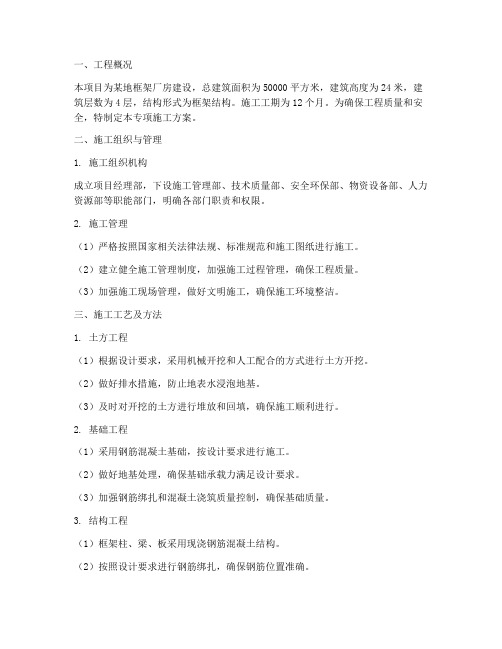 一、工程概况

本项目为某地框架厂房建设，总建筑面积为50000平方米，建筑高度为24米，建筑层数为4层，结构形式为框架结构。施工工期为12个月。为确保工程质量和安全，特制定本专项施工方案。

二、施工组织与管理

1. 施工组织机构

成立项目经理部，下设施工管理部、技术质量部、安全环保部、物资设备部、人力资源部等职能部门，明确各部门职责和权限。

2. 施工管理

（1）严格按照国家相关法律法规、标准规范和施工图纸进行施工。

（2）建立健全施工管理制度，加强施工过程管理，确保工程质量。

（3）加强施工现场管理，做好文明施工，确保施工环境整洁。

三、施工工艺及方法

1. 土方工程

（1）根据设计要求，采用机械开挖和人工配合的方式进行土方开挖。

（2）做好排水措施，防止地表水浸泡地基。

（3）及时对开挖的土方进行堆放和回填，确保施工顺利进行。

2. 基础工程

（1）采用钢筋混凝土基础，按设计要求进行施工。

（2）做好地基处理，确保基础承载力满足设计要求。

（3）加强钢筋绑扎和混凝土浇筑质量控制，确保基础质量。

3. 结构工程

（1）框架柱、梁、板采用现浇钢筋混凝土结构。

（2）按照设计要求进行钢筋绑扎，确保钢筋位置准确。